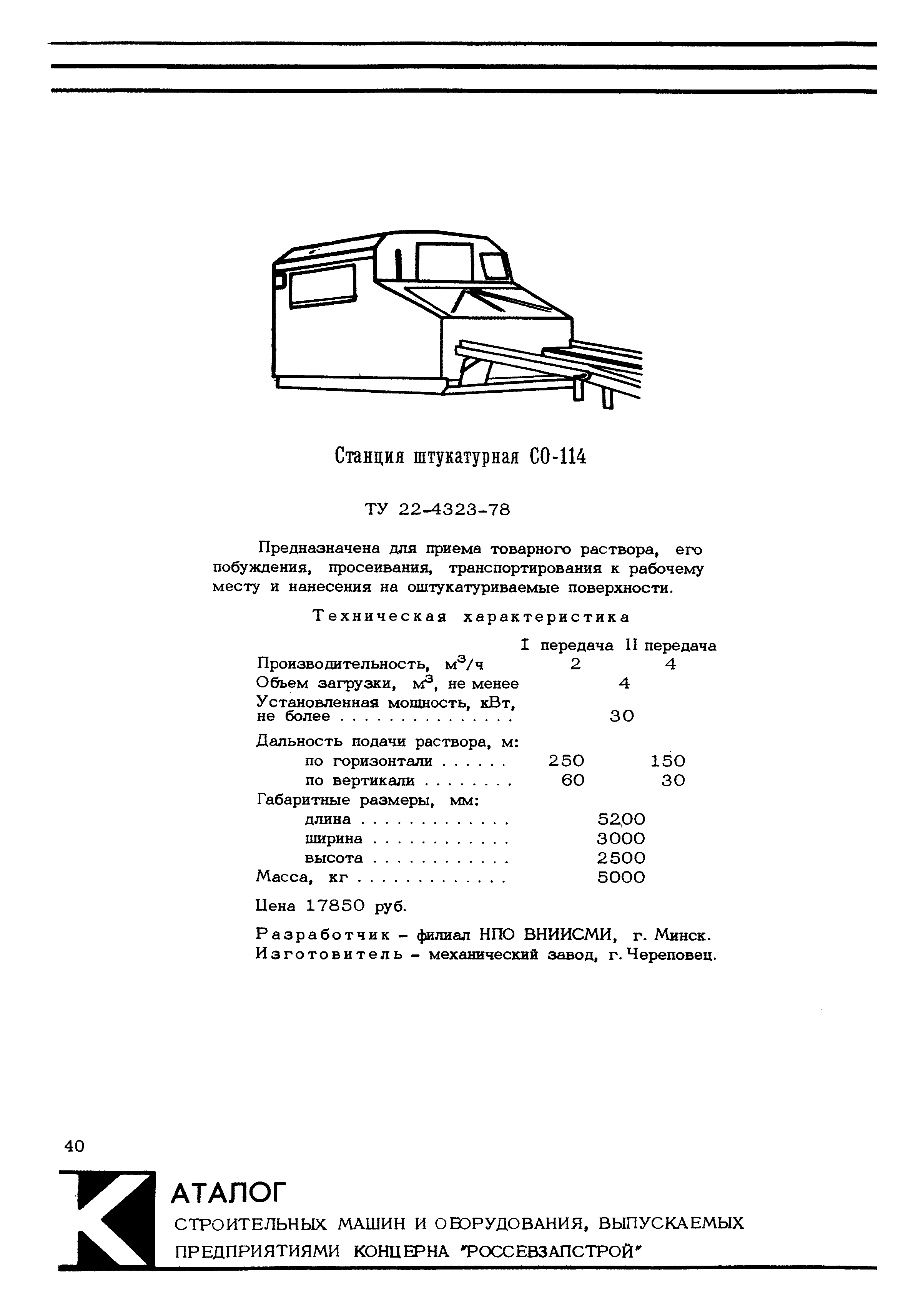 Станция штукатурная СО-114

ТУ 22-4323-78

Предназначена для приема товарного раствора, его побуждения, просеивания, транспортирования к рабочему месту и нанесения на оштукатуриваемые поверхности.

Техническая характеристика

| | I передача | II передача |
|---|---|---|
| Производительность, $м^3/ч$ | 2 | 4 |
| Объем загрузки, $м^3$, не менее | 4 | |
| Установленная мощность, кВт, не более . . . . . . . . . . . . . . | 30 | |
| Дальность подачи раствора, м: | | |
| по горизонтали . . . . . . | 250 | 150 |
| по вертикали . . . . . . . . | 60 | 30 |
| Габаритные размеры, мм: | | |
| длина . . . . . . . . . . . . | 5200 | |
| ширина . . . . . . . . . . . | 3000 | |
| высота . . . . . . . . . . . | 2500 | |
| Масса, кг . . . . . . . . . . . . | 5000 | |

Цена 17850 руб.

Разработчик – филиал НПО ВНИИСМИ, г. Минск.
Изготовитель – механический завод, г. Череповец.

40

КАТАЛОГ
СТРОИТЕЛЬНЫХ МАШИН И ОБОРУДОВАНИЯ, ВЫПУСКАЕМЫХ ПРЕДПРИЯТИЯМИ КОНЦЕРНА "РОССЕВЗАПСТРОЙ"